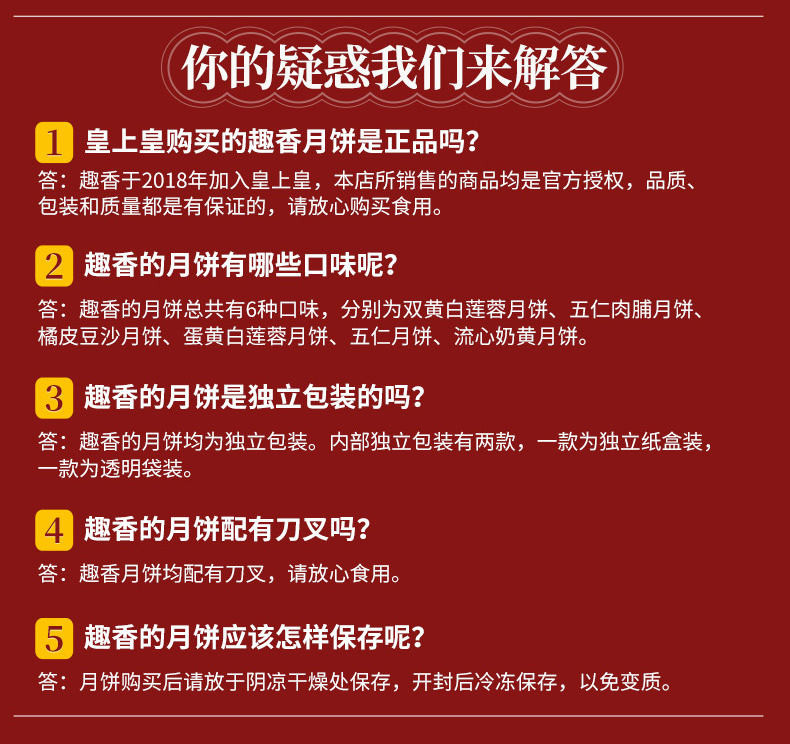 你的疑惑我们来解答

1 皇上皇购买的趣香月饼是正品吗?

答：趣香于2018年加入皇上皇，本店所销售的商品均是官方授权，品质、包装和质量都是有保证的，请放心购买食用。

2 趣香的月饼有哪些口味呢?

答：趣香的月饼总共有6种口味，分别为双黄白莲蓉月饼、五仁肉脯月饼、橘皮豆沙月饼、蛋黄白莲蓉月饼、五仁月饼、流心奶黄月饼。

3 趣香的月饼是独立包装的吗?

答：趣香的月饼均为独立包装。内部独立包装有两款，一款为独立纸盒装，一款为透明袋装。

4 趣香的月饼配有刀叉吗?

答：趣香月饼均配有刀叉，请放心食用。

5 趣香的月饼应该怎样保存呢?

答：月饼购买后请放于阴凉干燥处保存，开封后冷冻保存，以免变质。